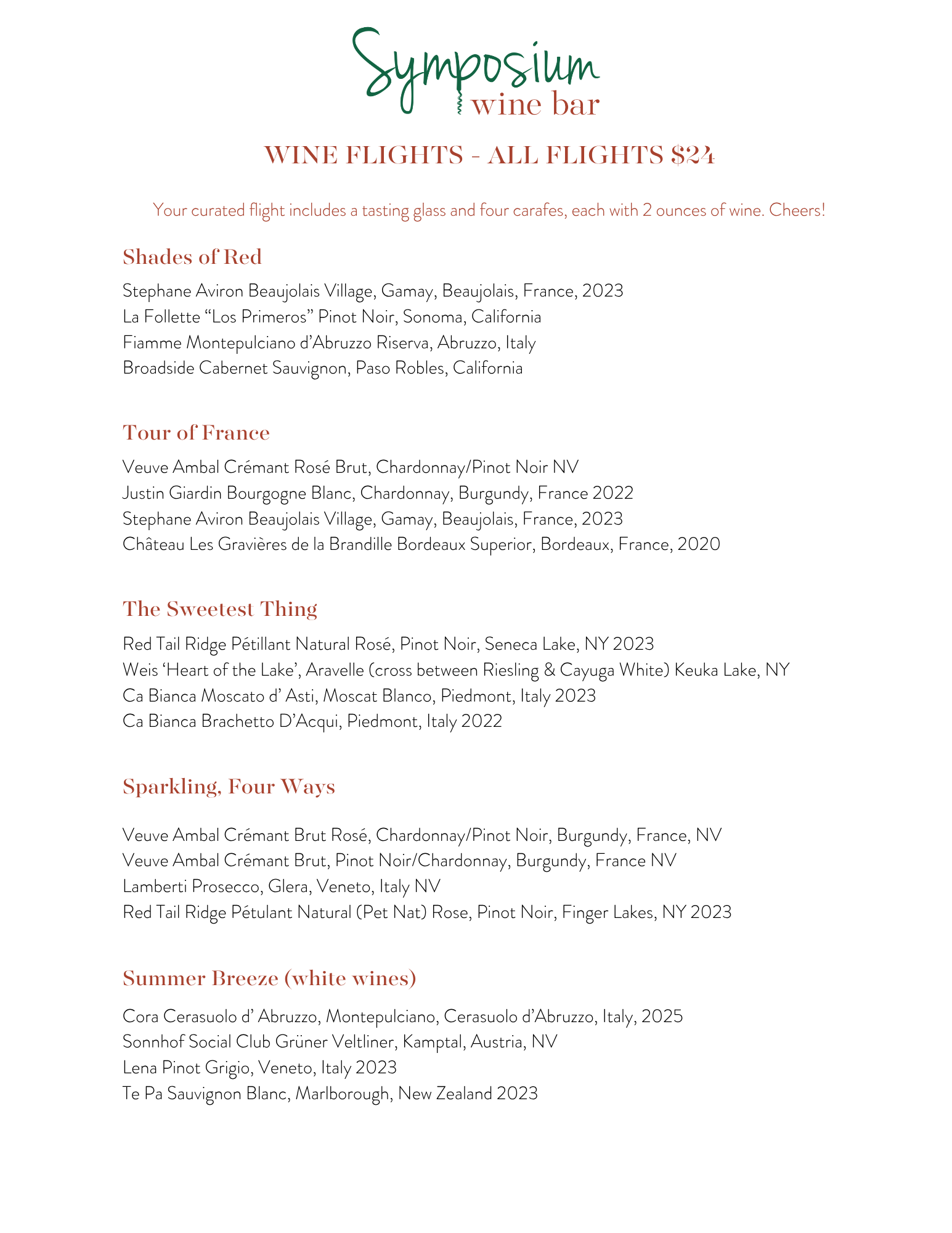 Symposium
wine bar

WINE FLIGHTS - ALL FLIGHTS $24

Your curated flight includes a tasting glass and four carafes, each with 2 ounces of wine. Cheers!

Shades of Red

Stephane Aviron Beaujolais Village, Gamay, Beaujolais, France, 2023
La Follette “Los Primeros” Pinot Noir, Sonoma, California
Fiamme Montepulciano d’Abruzzo Riserva, Abruzzo, Italy
Broadside Cabernet Sauvignon, Paso Robles, California

Tour of France

Veuve Ambal Crémant Rosé Brut, Chardonnay/Pinot Noir NV
Justin Giardin Bourgogne Blanc, Chardonnay, Burgundy, France 2022
Stephane Aviron Beaujolais Village, Gamay, Beaujolais, France, 2023
Château Les Gravières de la Brandille Bordeaux Superior, Bordeaux, France, 2020

The Sweetest Thing

Red Tail Ridge Pétillant Natural Rosé, Pinot Noir, Seneca Lake, NY 2023
Weis ‘Heart of the Lake’, Aravelle (cross between Riesling & Cayuga White) Keuka Lake, NY
Ca Bianca Moscato d’ Asti, Moscat Blanco, Piedmont, Italy 2023
Ca Bianca Brachetto D’Acqui, Piedmont, Italy 2022

Sparkling, Four Ways

Veuve Ambal Crémant Brut Rosé, Chardonnay/Pinot Noir, Burgundy, France, NV
Veuve Ambal Crémant Brut, Pinot Noir/Chardonnay, Burgundy, France NV
Lamberti Prosecco, Glera, Veneto, Italy NV
Red Tail Ridge Pétulant Natural (Pet Nat) Rose, Pinot Noir, Finger Lakes, NY 2023

Summer Breeze (white wines)

Cora Cerasuolo d’ Abruzzo, Montepulciano, Cerasuolo d’Abruzzo, Italy, 2025
Sonnhof Social Club Grüner Veltliner, Kamptal, Austria, NV
Lena Pinot Grigio, Veneto, Italy 2023
Te Pa Sauvignon Blanc, Marlborough, New Zealand 2023